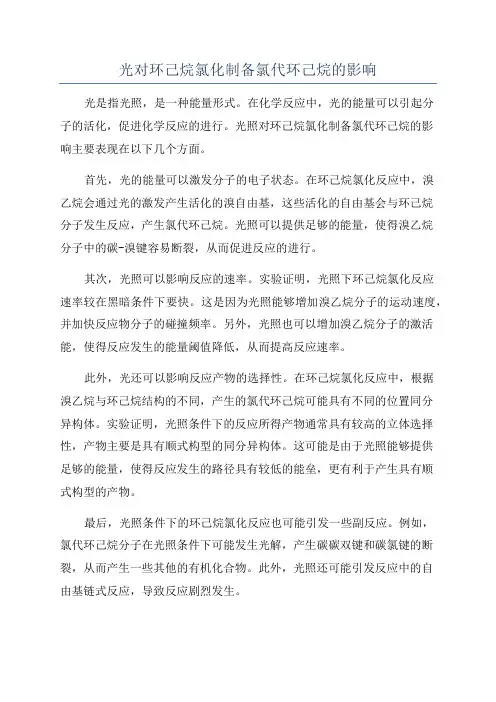 光对环己烷氯化制备氯代环己烷的影响

光是指光照，是一种能量形式。在化学反应中，光的能量可以引起分子的活化，促进化学反应的进行。光照对环己烷氯化制备氯代环己烷的影响主要表现在以下几个方面。

首先，光的能量可以激发分子的电子状态。在环己烷氯化反应中，溴乙烷会通过光的激发产生活化的溴自由基，这些活化的自由基会与环己烷分子发生反应，产生氯代环己烷。光照可以提供足够的能量，使得溴乙烷分子中的碳-溴键容易断裂，从而促进反应的进行。

其次，光照可以影响反应的速率。实验证明，光照下环己烷氯化反应速率较在黑暗条件下要快。这是因为光照能够增加溴乙烷分子的运动速度，并加快反应物分子的碰撞频率。另外，光照也可以增加溴乙烷分子的激活能，使得反应发生的能量阈值降低，从而提高反应速率。

此外，光还可以影响反应产物的选择性。在环己烷氯化反应中，根据溴乙烷与环己烷结构的不同，产生的氯代环己烷可能具有不同的位置同分异构体。实验证明，光照条件下的反应所得产物通常具有较高的立体选择性，产物主要是具有顺式构型的同分异构体。这可能是由于光照能够提供足够的能量，使得反应发生的路径具有较低的能垒，更有利于产生具有顺式构型的产物。

最后，光照条件下的环己烷氯化反应也可能引发一些副反应。例如，氯代环己烷分子在光照条件下可能发生光解，产生碳碳双键和碳氯键的断裂，从而产生一些其他的有机化合物。此外，光照还可能引发反应中的自由基链式反应，导致反应剧烈发生。